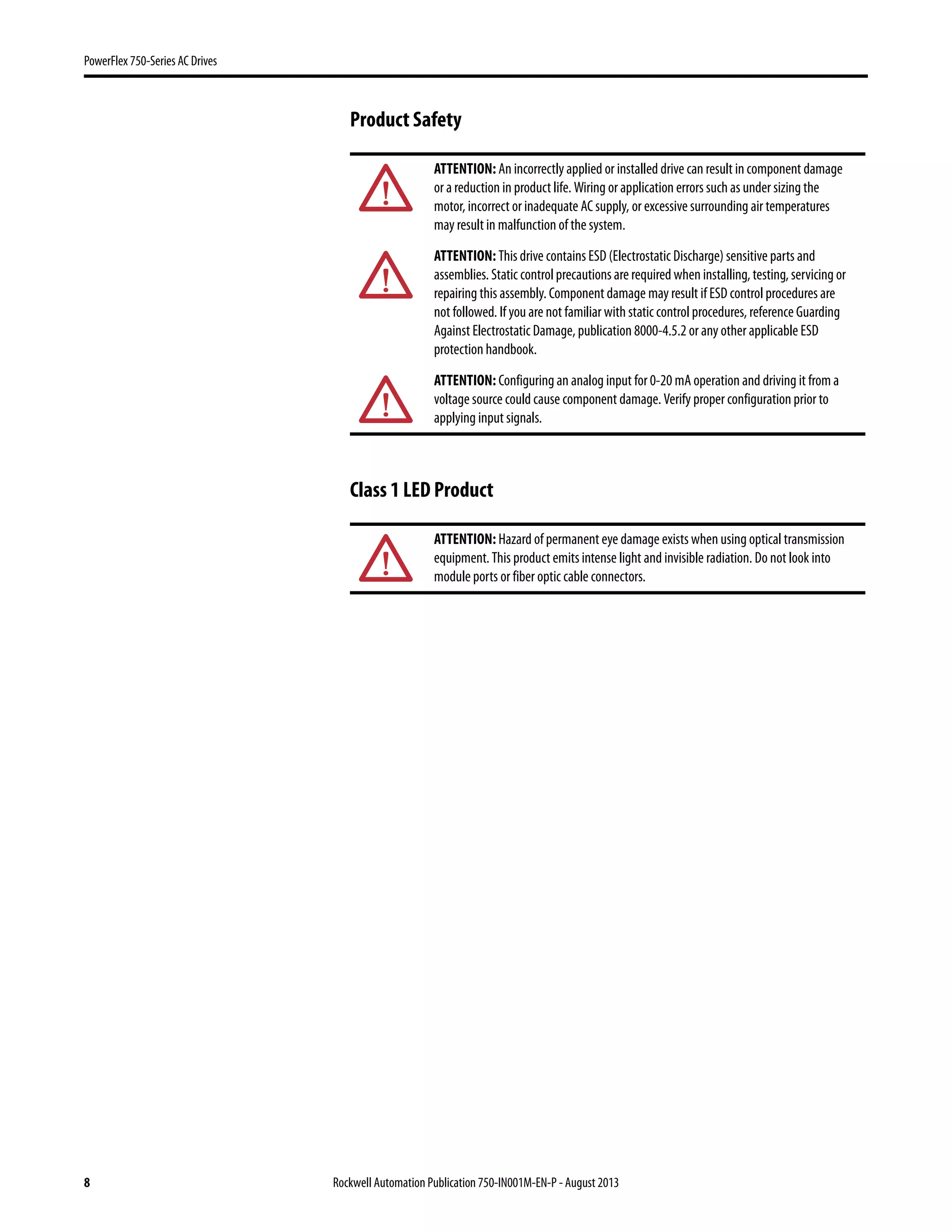 PowerFlex 750-Series AC Drives

Product Safety

ATTENTION: An incorrectly applied or installed drive can result in component damage or a reduction in product life. Wiring or application errors such as under sizing the motor, incorrect or inadequate AC supply, or excessive surrounding air temperatures may result in malfunction of the system.

ATTENTION: This drive contains ESD (Electrostatic Discharge) sensitive parts and assemblies. Static control precautions are required when installing, testing, servicing or repairing this assembly. Component damage may result if ESD control procedures are not followed. If you are not familiar with static control procedures, reference Guarding Against Electrostatic Damage, publication 8000-4.5.2 or any other applicable ESD protection handbook.

ATTENTION: Configuring an analog input for 0-20 mA operation and driving it from a voltage source could cause component damage. Verify proper configuration prior to applying input signals.

Class 1 LED Product

ATTENTION: Hazard of permanent eye damage exists when using optical transmission equipment. This product emits intense light and invisible radiation. Do not look into module ports or fiber optic cable connectors.

8

Rockwell Automation Publication 750-IN001M-EN-P - August 2013